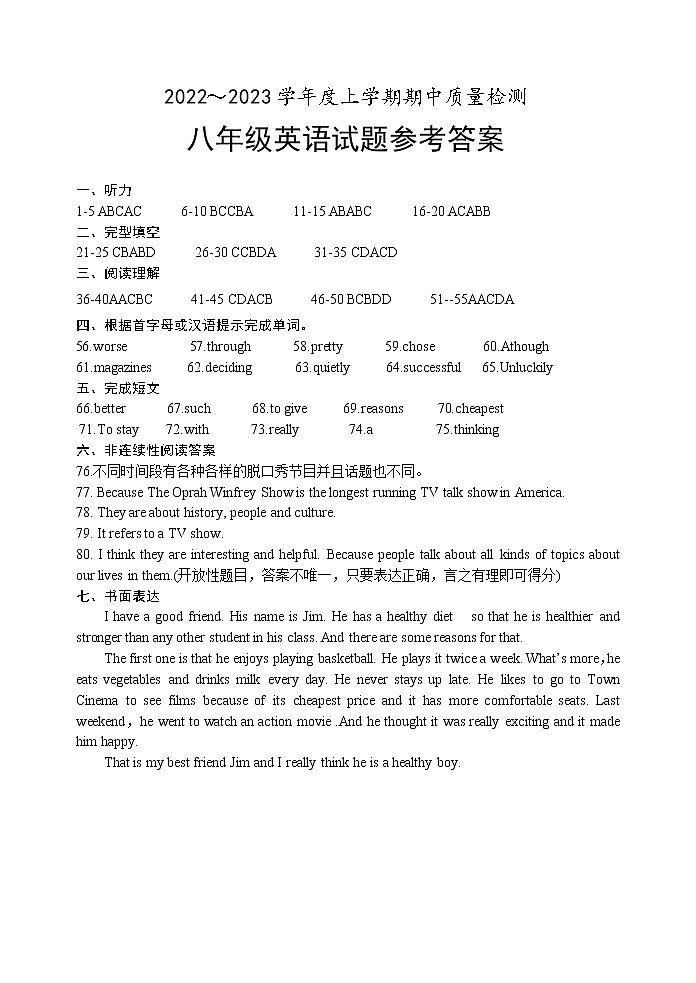 2022～2023 学年度上学期期中质量检测

八年级英语试题参考答案

一、听力

1-5 ABCAC 6-10 BCCBA 11-15 ABABC 16-20 ACABB

二、完型填空

21-25 CBABD 26-30 CCBDA 31-35 CDACD

三、阅读理解

36-40AACBC 41-45 CDACB 46-50 BCBDD 51--55AACDA

四、根据首字母或汉语提示完成单词。

56.worse 57.through 58.pretty 59.chose 60.Athough

61.magazines 62.deciding 63.quietly 64.successful 65.Unluckily

五、完成短文

66.better 67.such 68.to give 69.reasons 70.cheapest

71.To stay 72.with 73.really 74.a 75.thinking

六、非连续性阅读答案

76.不同时间段有各种各样的脱口秀节目并且话题也不同。

77. Because The Oprah Winfrey Show is the longest running TV talk show in America.

78. They are about history, people and culture.

79. It refers to a TV show.

80. I think they are interesting and helpful. Because people talk about all kinds of topics about our lives in them.(开放性题目，答案不唯一，只要表达正确，言之有理即可得分)

七、书面表达

I have a good friend. His name is Jim. He has a healthy diet so that he is healthier and stronger than any other student in his class. And there are some reasons for that.

The first one is that he enjoys playing basketball. He plays it twice a week. What's more，he eats vegetables and drinks milk every day. He never stays up late. He likes to go to Town Cinema to see films because of its cheapest price and it has more comfortable seats. Last weekend，he went to watch an action movie .And he thought it was really exciting and it made him happy.

That is my best friend Jim and I really think he is a healthy boy.